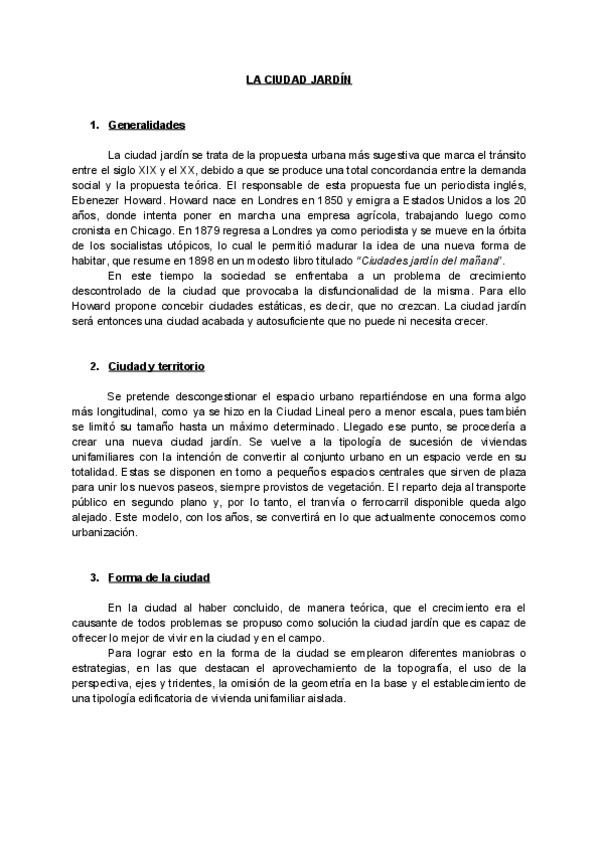 LA CIUDAD JARDÍN

1. Generalidades

La ciudad jardín se trata de la propuesta urbana más sugestiva que marca el tránsito entre el siglo XIX y el XX, debido a que se produce una total concordancia entre la demanda social y la propuesta teórica. El responsable de esta propuesta fue un periodista inglés, Ebenezer Howard. Howard nace en Londres en 1850 y emigra a Estados Unidos a los 20 años, donde intenta poner en marcha una empresa agrícola, trabajando luego como cronista en Chicago. En 1879 regresa a Londres ya como periodista y se mueve en la órbita de los socialistas utópicos, lo cual le permitió madurar la idea de una nueva forma de habitar, que resume en 1898 en un modesto libro titulado "Ciudades jardín del mañana".

En este tiempo la sociedad se enfrentaba a un problema de crecimiento descontrolado de la ciudad que provocaba la disfuncionalidad de la misma. Para ello Howard propone concebir ciudades estáticas, es decir, que no crezcan. La ciudad jardín será entonces una ciudad acabada y autosuficiente que no puede ni necesita crecer.

2. Ciudad y territorio

Se pretende descongestionar el espacio urbano repartiéndose en una forma algo más longitudinal, como ya se hizo en la Ciudad Lineal pero a menor escala, pues también se limitó su tamaño hasta un máximo determinado. Llegado ese punto, se procedería a crear una nueva ciudad jardín. Se vuelve a la tipología de sucesión de viviendas unifamiliares con la intención de convertir al conjunto urbano en un espacio verde en su totalidad. Estas se disponen en torno a pequeños espacios centrales que sirven de plaza para unir los nuevos paseos, siempre provistos de vegetación. El reparto deja al transporte público en segundo plano y, por lo tanto, el tranvía o ferrocarril disponible queda algo alejado. Este modelo, con los años, se convertirá en lo que actualmente conocemos como urbanización.

3. Forma de la ciudad

En la ciudad al haber concluido, de manera teórica, que el crecimiento era el causante de todos problemas se propuso como solución la ciudad jardín que es capaz de ofrecer lo mejor de vivir en la ciudad y en el campo.

Para lograr esto en la forma de la ciudad se emplearon diferentes maniobras o estrategias, en las que destacan el aprovechamiento de la topografía, el uso de la perspectiva, ejes y tridentes, la omisión de la geometría en la base y el establecimiento de una tipología edificatoria de vivienda unifamiliar aislada.